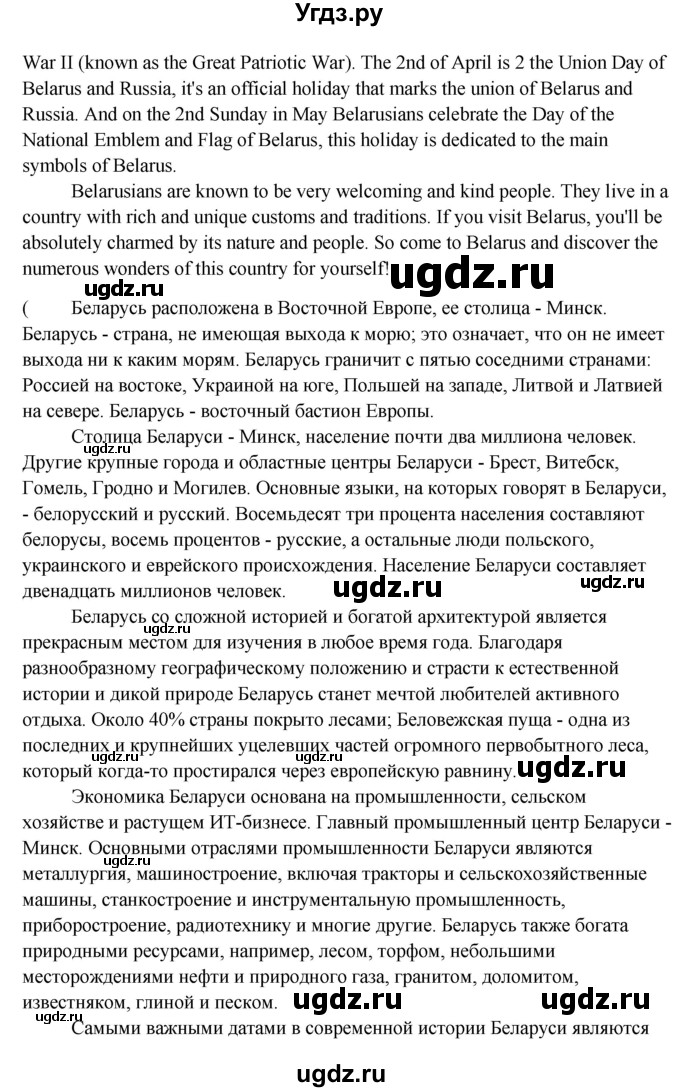 Угдз.ру

War II (known as the Great Patriotic War). The 2nd of April is 2 the Union Day of Belarus and Russia, it's an official holiday that marks the union of Belarus and Russia. And on the 2nd Sunday in May Belarusians celebrate the Day of the National Emblem and Flag of Belarus, this holiday is dedicated to the main symbols of Belarus.

Belarusians are known to be very welcoming and kind people. They live in a country with rich and unique customs and traditions. If you visit Belarus, you'll be absolutely charmed by its nature and people. So come to Belarus and discover the numerous wonders of this country for yourself!

ugdz.ru

ugdz.ru

( Беларусь расположена в Восточной Европе, ее столица - Минск. Беларусь - страна, не имеющая выхода к морю; это означает, что он не имеет выхода ни к каким морям. Беларусь граничит с пятью соседними странами: Россией на востоке, Украиной на юге, Польшей на западе, Литвой и Латвией на севере. Беларусь - восточный бастион Европы.

Столица Беларуси - Минск, население почти два миллиона человек. Другие крупные города и областные центры Беларуси - Брест, Витебск, Гомель, Гродно и Могилев. Основные языки, на которых говорят в Беларуси, - белорусский и русский. Восемьдесят три процента населения составляют белорусы, восемь процентов - русские, а остальные люди польского, украинского и еврейского происхождения. Население Беларуси составляет двенадцать миллионов человек.

ugdz.ru

ugdz.ru

Беларусь со сложной историей и богатой архитектурой является прекрасным местом для изучения в любое время года. Благодаря разнообразному географическому положению и страсти к естественной истории и дикой природе Беларусь станет мечтой любителей активного отдыха. Около 40% страны покрыто лесами; Беловежская пуща - одна из последних и крупнейших уцелевших частей огромного первобытного леса, который когда-то простирался через европейскую равнину.

ugdz.ru

ugdz.ru

ugdz.ru

Экономика Беларуси основана на промышленности, сельском хозяйстве и растущем ИТ-бизнесе. Главный промышленный центр Беларуси - Минск. Основными отраслями промышленности Беларуси являются металлургия, машиностроение, включая тракторы и сельскохозяйственные машины, станкостроение и инструментальную промышленность, приборостроение, радиотехнику и многие другие. Беларусь также богата природными ресурсами, например, лесом, торфом, небольшими месторождениями нефти и природного газа, гранитом, доломитом, известняком, глиной и песком.

ugdz.ru

ugdz.ru

ugdz.ru

ugdz.ru

Самыми важными датами в современной истории Беларуси являются

ugdz.ru